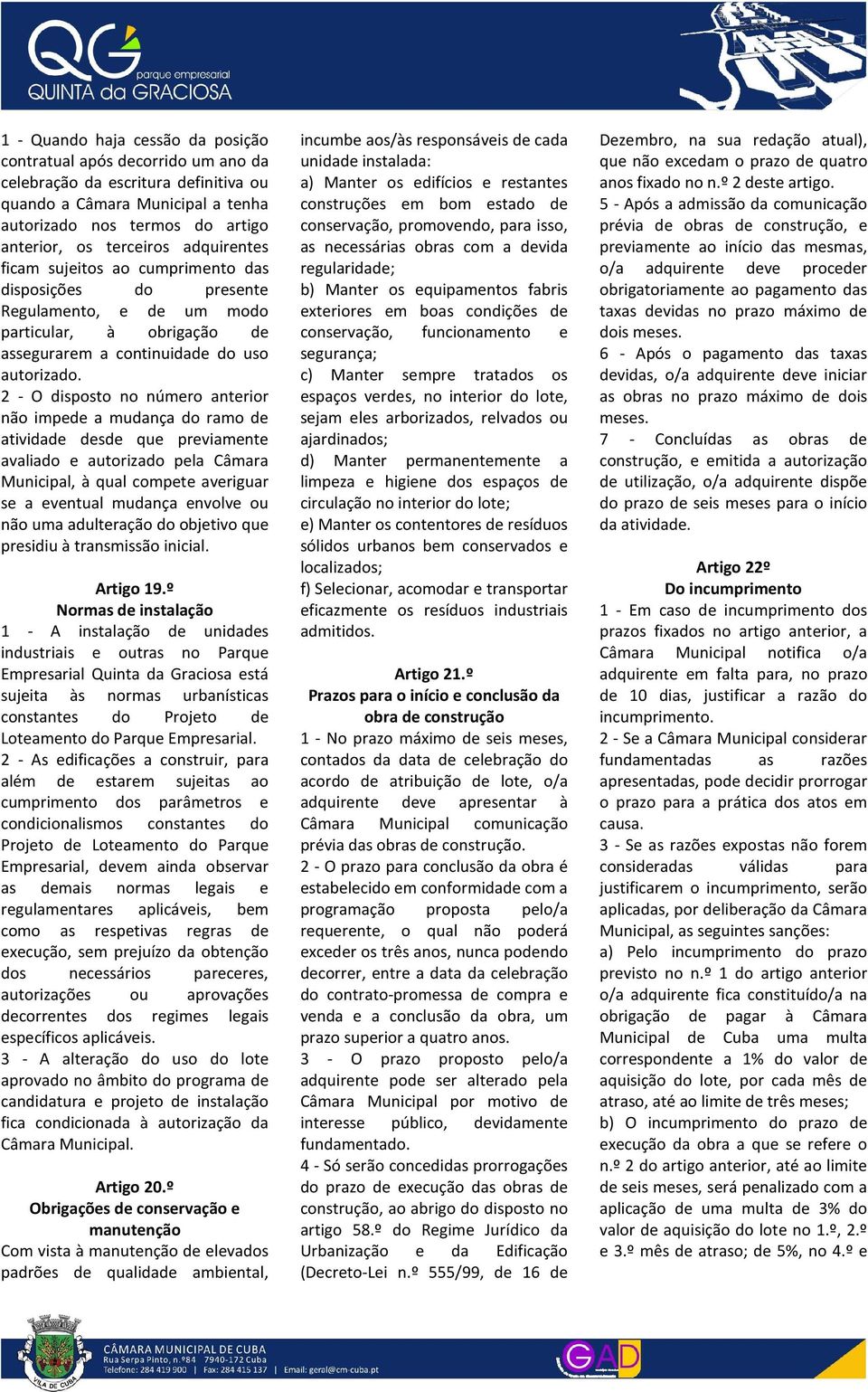 QG parque empresarial QUINTA da GRACIOSA

1 - Quando haja cessão da posição contratual após decorrido um ano da celebração da escritura definitiva ou quando a Câmara Municipal a tenha autorizado nos termos do artigo anterior, os terceiros adquirentes ficam sujeitos ao cumprimento das disposições do presente Regulamento, e de um modo particular, à obrigação de assegurarem a continuidade do uso autorizado.

2 - O disposto no número anterior não impede a mudança do ramo de atividade desde que previamente avaliado e autorizado pela Câmara Municipal, à qual compete averiguar se a eventual mudança envolve ou não uma adulteração do objetivo que presidiu à transmissão inicial.

Artigo 19.º
Normas de instalação

1 - A instalação de unidades industriais e outras no Parque Empresarial Quinta da Graciosa está sujeita às normas urbanísticas constantes do Projeto de Loteamento do Parque Empresarial.

2 - As edificações a construir, para além de estarem sujeitas ao cumprimento dos parâmetros e condicionalismos constantes do Projeto de Loteamento do Parque Empresarial, devem ainda observar as demais normas legais e regulamentares aplicáveis, bem como as respetivas regras de execução, sem prejuízo da obtenção dos necessários pareceres, autorizações ou aprovações decorrentes dos regimes legais específicos aplicáveis.

3 - A alteração do uso do lote aprovado no âmbito do programa de candidatura e projeto de instalação fica condicionada à autorização da Câmara Municipal.

Artigo 20.º
Obrigações de conservação e manutenção

Com vista à manutenção de elevados padrões de qualidade ambiental, incumbe aos/às responsáveis de cada unidade instalada:

a) Manter os edifícios e restantes construções em bom estado de conservação, promovendo, para isso, as necessárias obras com a devida regularidade;

b) Manter os equipamentos fabris exteriores em boas condições de conservação, funcionamento e segurança;

c) Manter sempre tratados os espaços verdes, no interior do lote, sejam eles arborizados, relvados ou ajardinados;

d) Manter permanentemente a limpeza e higiene dos espaços de circulação no interior do lote;

e) Manter os contentores de resíduos sólidos urbanos bem conservados e localizados;

f) Selecionar, acomodar e transportar eficazmente os resíduos industriais admitidos.

Artigo 21.º
Prazos para o início e conclusão da obra de construção

1 - No prazo máximo de seis meses, contados da data de celebração do acordo de atribuição de lote, o/a adquirente deve apresentar à Câmara Municipal comunicação prévia das obras de construção.

2 - O prazo para conclusão da obra é estabelecido em conformidade com a programação proposta pelo/a requerente, o qual não poderá exceder os três anos, nunca podendo decorrer, entre a data da celebração do contrato-promessa de compra e venda e a conclusão da obra, um prazo superior a quatro anos.

3 - O prazo proposto pelo/a adquirente pode ser alterado pela Câmara Municipal por motivo de interesse público, devidamente fundamentado.

4 - Só serão concedidas prorrogações do prazo de execução das obras de construção, ao abrigo do disposto no artigo 58.º do Regime Jurídico da Urbanização e da Edificação (Decreto-Lei n.º 555/99, de 16 de Dezembro, na sua redação atual), que não excedam o prazo de quatro anos fixado no n.º 2 deste artigo.

5 - Após a admissão da comunicação prévia de obras de construção, e previamente ao início das mesmas, o/a adquirente deve proceder obrigatoriamente ao pagamento das taxas devidas no prazo máximo de dois meses.

6 - Após o pagamento das taxas devidas, o/a adquirente deve iniciar as obras no prazo máximo de dois meses.

7 - Concluídas as obras de construção, e emitida a autorização de utilização, o/a adquirente dispõe do prazo de seis meses para o início da atividade.

Artigo 22º
Do incumprimento

1 - Em caso de incumprimento dos prazos fixados no artigo anterior, a Câmara Municipal notifica o/a adquirente em falta para, no prazo de 10 dias, justificar a razão do incumprimento.

2 - Se a Câmara Municipal considerar fundamentadas as razões apresentadas, pode decidir prorrogar o prazo para a prática dos atos em causa.

3 - Se as razões expostas não forem consideradas válidas para justificarem o incumprimento, serão aplicadas, por deliberação da Câmara Municipal, as seguintes sanções:

a) Pelo incumprimento do prazo previsto no n.º 1 do artigo anterior o/a adquirente fica constituído/a na obrigação de pagar à Câmara Municipal de Cuba uma multa correspondente a 1% do valor de aquisição do lote, por cada mês de atraso, até ao limite de três meses;

b) O incumprimento do prazo de execução da obra a que se refere o n.º 2 do artigo anterior, até ao limite de seis meses, será penalizado com a aplicação de uma multa de 3% do valor de aquisição do lote no 1.º, 2.º e 3.º mês de atraso; de 5%, no 4.º e

VILA DE CUBA
CÂMARA MUNICIPAL DE CUBA
Rua Serpa Pinto, n.º84 7940-172 Cuba
Telefone: 284 419 900 | Fax: 284 415 137 | Email: geral@cm-cuba.pt
GAD